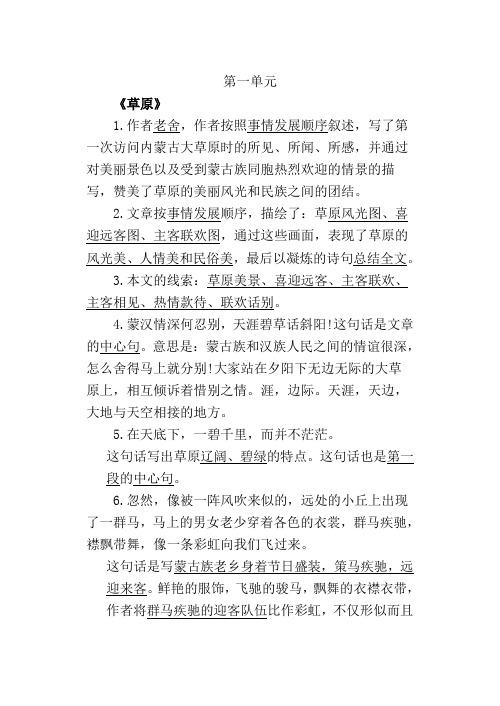 第一单元

《草原》

1.作者老舍，作者按照事情发展顺序叙述，写了第一次访问内蒙古大草原时的所见、所闻、所感，并通过对美丽景色以及受到蒙古族同胞热烈欢迎的情景的描写，赞美了草原的美丽风光和民族之间的团结。

2.文章按事情发展顺序，描绘了：草原风光图、喜迎远客图、主客联欢图，通过这些画面，表现了草原的风光美、人情美和民俗美，最后以凝炼的诗句总结全文。

3.本文的线索：草原美景、喜迎远客、主客联欢、主客相见、热情款待、联欢话别。

4.蒙汉情深何忍别，天涯碧草话斜阳!这句话是文章的中心句。意思是：蒙古族和汉族人民之间的情谊很深，怎么舍得马上就分别!大家站在夕阳下无边无际的大草原上，相互倾诉着惜别之情。涯，边际。天涯，天边，大地与天空相接的地方。

5.在天底下，一碧千里，而并不茫茫。

这句话写出草原辽阔、碧绿的特点。这句话也是第一段的中心句。

6.忽然，像被一阵风吹来似的，远处的小丘上出现了一群马，马上的男女老少穿着各色的衣裳，群马疾驰，襟飘带舞，像一条彩虹向我们飞过来。

这句话是写蒙古族老乡身着节日盛装，策马疾驰，远迎来客。鲜艳的服饰，飞驰的骏马，飘舞的衣襟衣带，作者将群马疾驰的迎客队伍比作彩虹，不仅形似而且